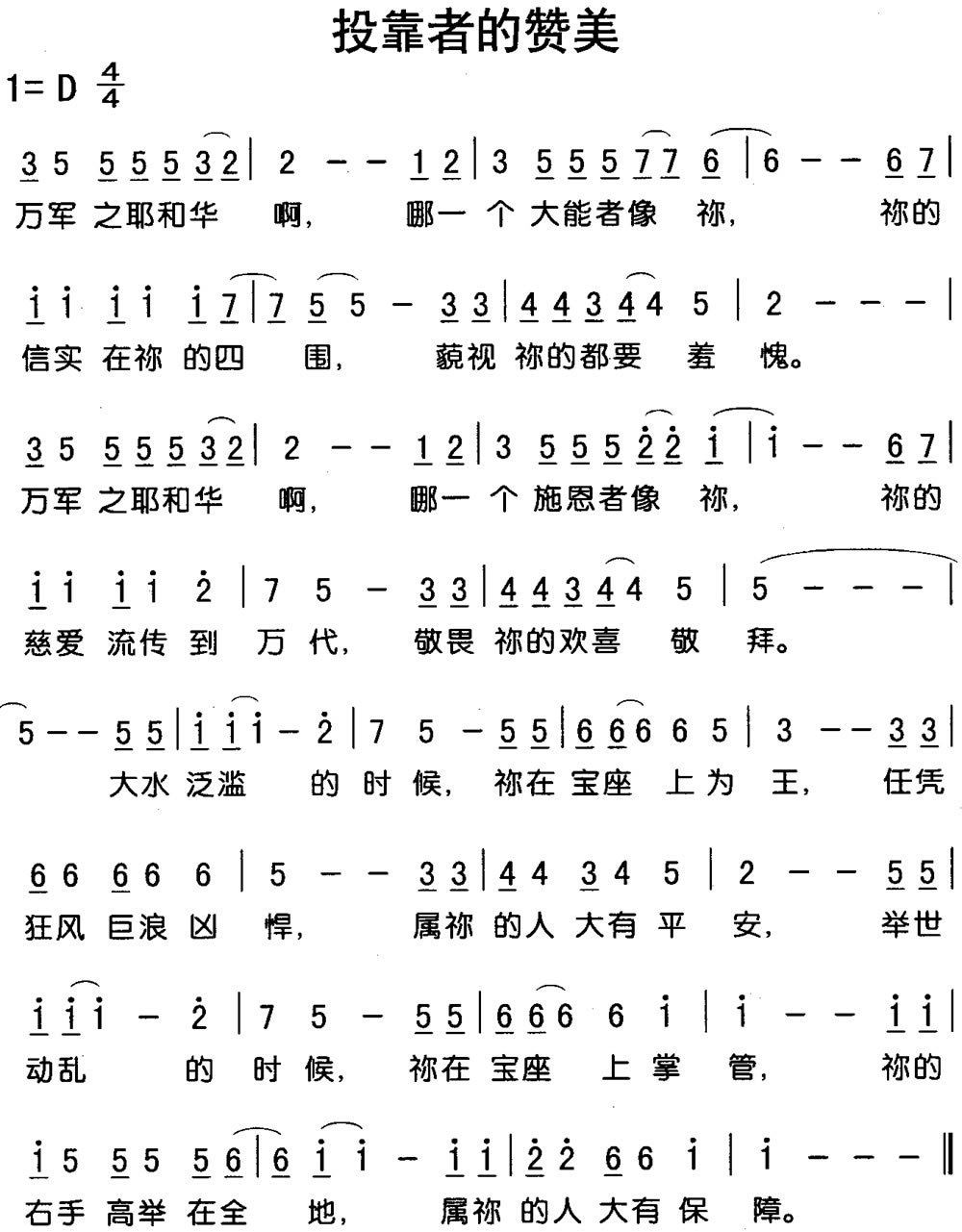 投靠者的赞美

1= D $\frac{4}{4}$

3 5 5 5 5 3 2 | 2 – – 1 2 | 3 5 5 5 7 7 6 | 6 – – 6 7 |
万军 之耶和华 啊， 哪一 个 大能者像 祢， 祢的

i i i i i 7 | 7 5 5 – 3 3 | 4 4 3 4 4 5 | 2 – – – |
信实 在祢 的四 围， 藐视 祢的都要 羞 愧。

3 5 5 5 5 3 2 | 2 – – 1 2 | 3 5 5 5 2 2 i | i – – 6 7 |
万军 之耶和华 啊， 哪一 个 施恩者像 祢， 祢的

i i i i 2 | 7 5 – 3 3 | 4 4 3 4 4 5 | 5 – – – |
慈爱 流传 到 万 代， 敬畏 祢的欢喜 敬 拜。

5 – – 5 5 | i i i – 2 | 7 5 – 5 5 | 6 6 6 6 5 | 3 – – 3 3 |
大水 泛滥 的 时 候， 祢在 宝座 上 为 王， 任凭

6 6 6 6 6 | 5 – – 3 3 | 4 4 3 4 5 | 2 – – 5 5 |
狂风 巨浪 凶 悍， 属祢 的人 大有 平 安， 举世

i i i – 2 | 7 5 – 5 5 | 6 6 6 6 i | i – – i i |
动乱 的 时 候， 祢在 宝座 上 掌 管， 祢的

i 5 5 5 5 6 | 6 i i – i i | 2 2 6 6 i | i – – – ‖
右手 高举 在全 地， 属祢 的人 大有 保 障。